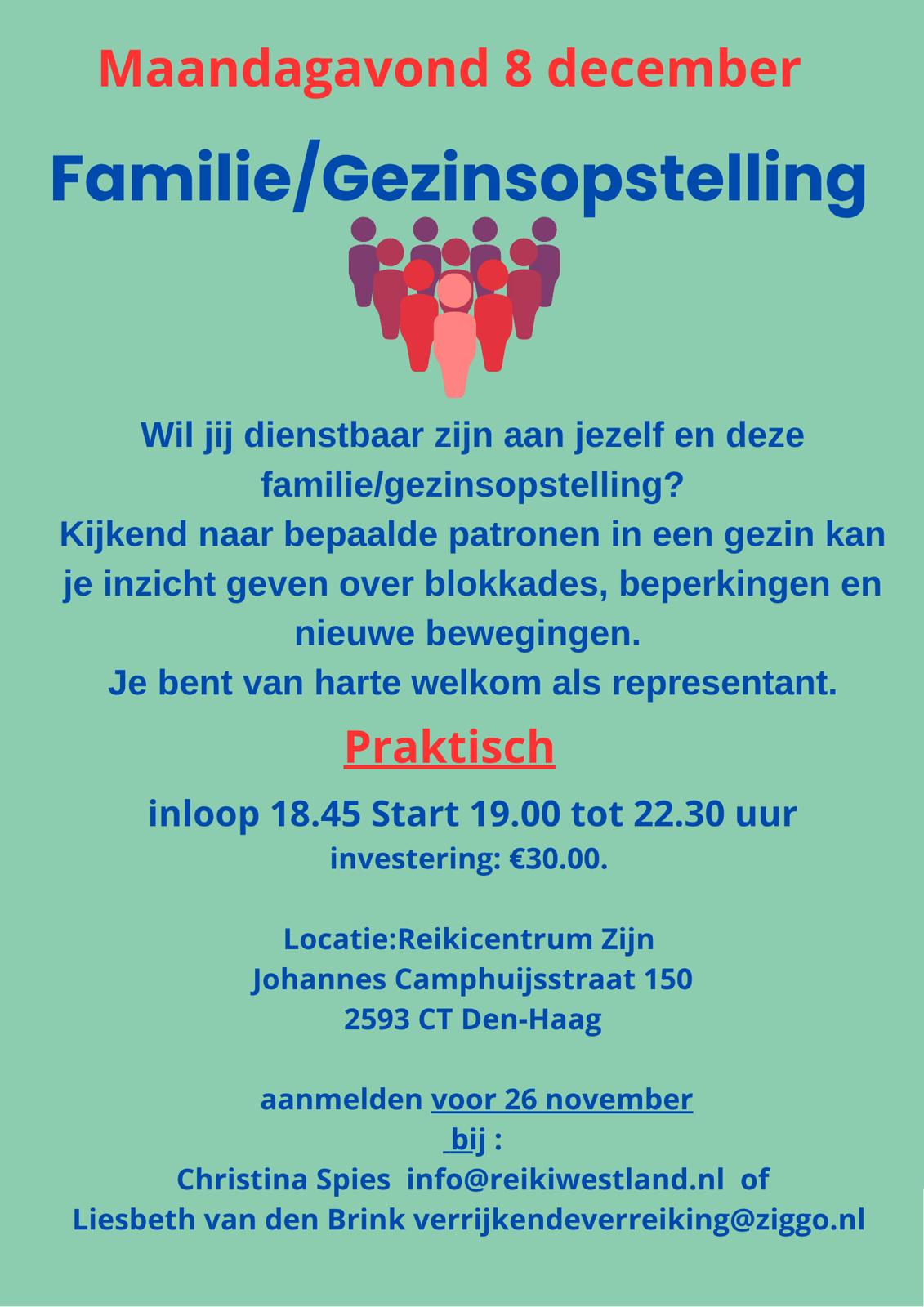 Maandagavond 8 december

Familie/Gezinsopstelling

Wil jij dienstbaar zijn aan jezelf en deze familie/gezinsopstelling?
Kijkend naar bepaalde patronen in een gezin kan je inzicht geven over blokkades, beperkingen en nieuwe bewegingen.
Je bent van harte welkom als representant.

Praktisch

inloop 18.45 Start 19.00 tot 22.30 uur
investering: €30.00.

Locatie:Reikicentrum Zijn
Johannes Camphuijsstraat 150
2593 CT Den-Haag

aanmelden voor 26 november
bij :
Christina Spies info@reikiwestland.nl of
Liesbeth van den Brink verrijkendeverreiking@ziggo.nl